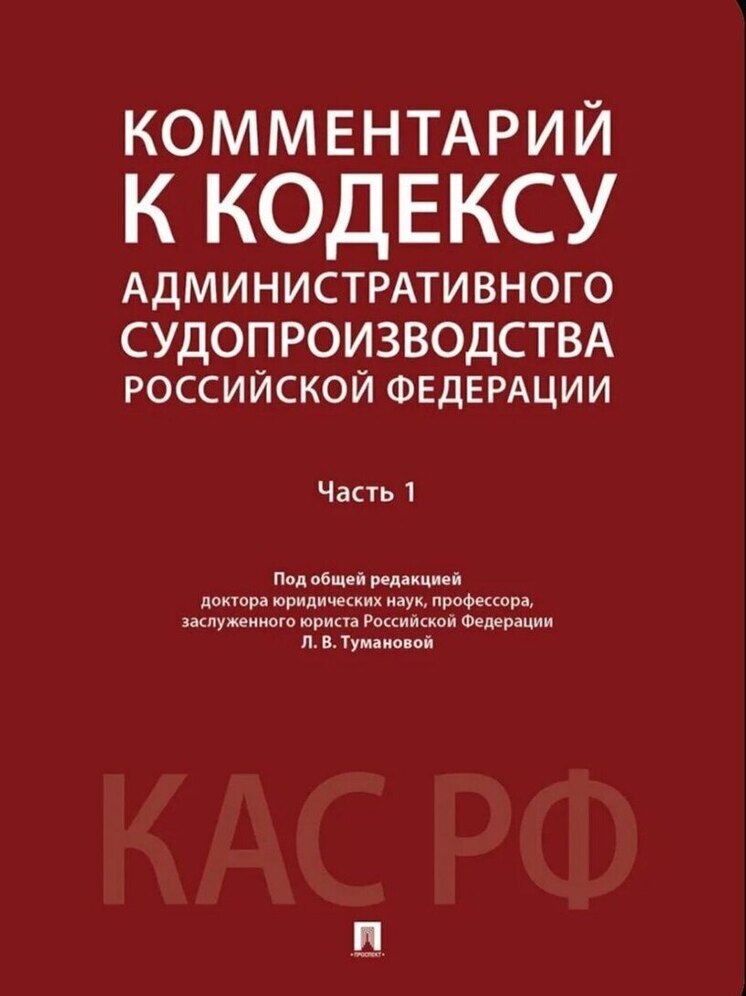 КОММЕНТАРИЙ К КОДЕКСУ АДМИНИСТРАТИВНОГО СУДОПРОИЗВОДСТВА РОССИЙСКОЙ ФЕДЕРАЦИИ

Часть 1

Под общей редакцией доктора юридических наук, профессора, заслуженного юриста Российской Федерации Л. В. Тумановой

КАС РФ

ПРОСПЕКТ